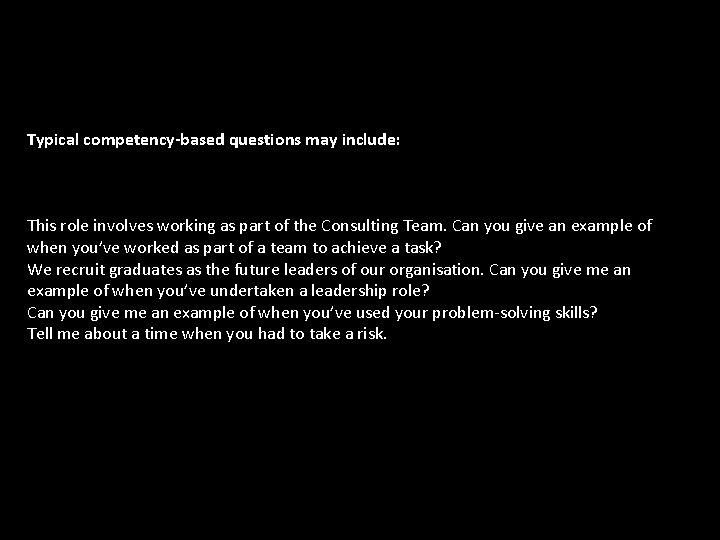 Typical competency-based questions may include:

This role involves working as part of the Consulting Team. Can you give an example of when you've worked as part of a team to achieve a task?
We recruit graduates as the future leaders of our organisation. Can you give me an example of when you've undertaken a leadership role?
Can you give me an example of when you've used your problem-solving skills?
Tell me about a time when you had to take a risk.